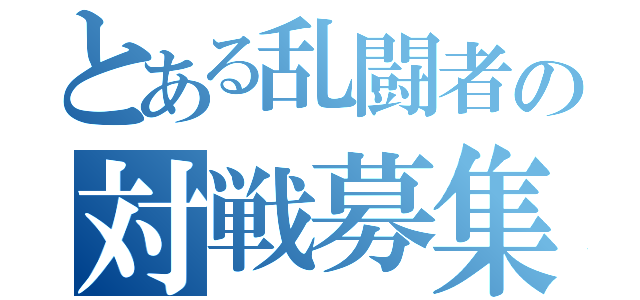 とある乱闘者の
対戦募集